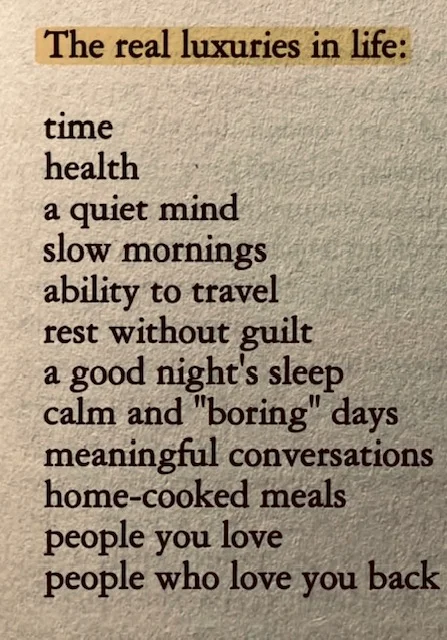 The real luxuries in life:

time
health
a quiet mind
slow mornings
ability to travel
rest without guilt
a good night's sleep
calm and "boring" days
meaningful conversations
home-cooked meals
people you love
people who love you back